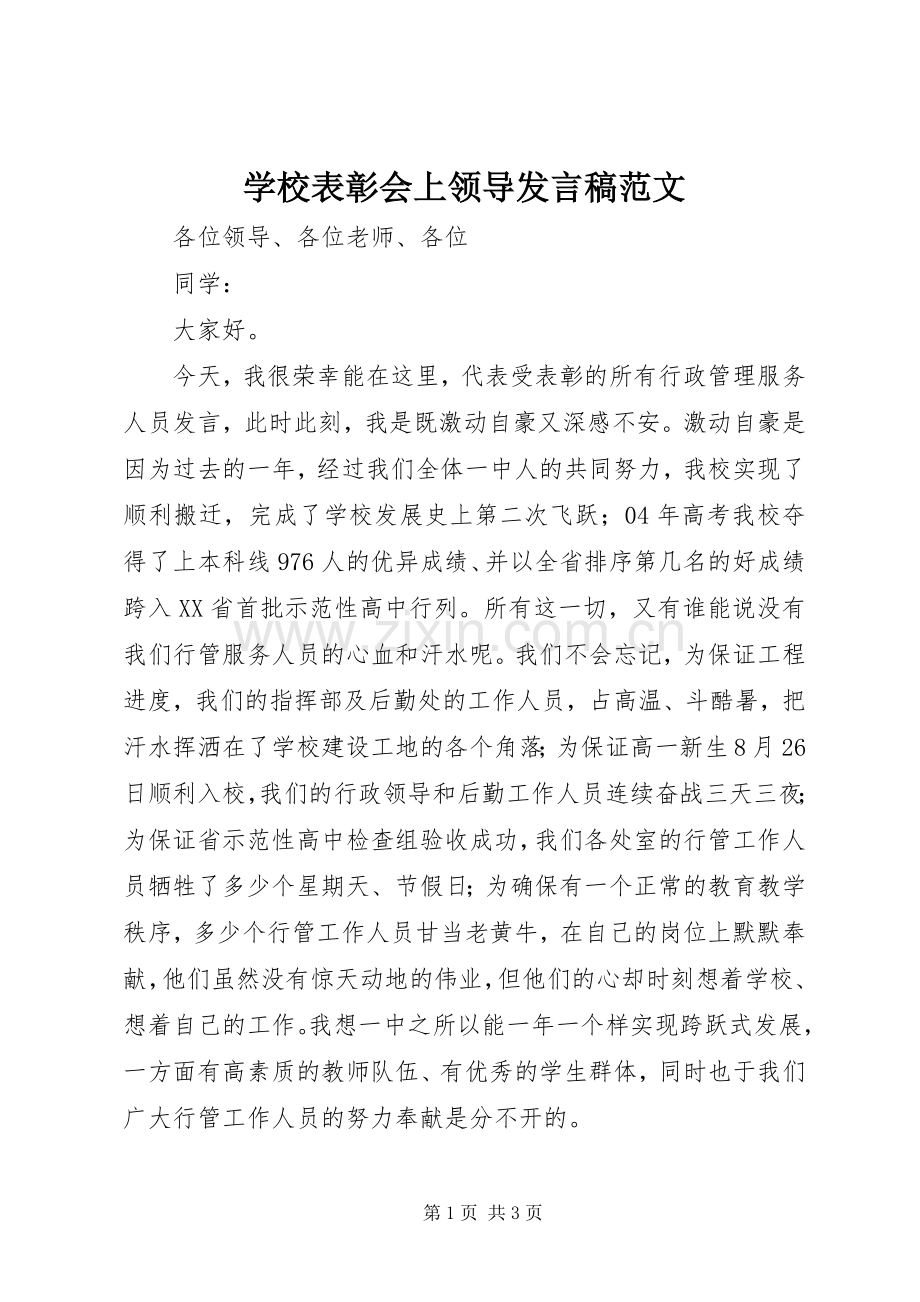 学校表彰会上领导发言稿范文

各位领导、各位老师、各位

同学：

大家好。

今天，我很荣幸能在这里，代表受表彰的所有行政管理服务人员发言，此时此刻，我是既激动自豪又深感不安。激动自豪是因为过去的一年，经过我们全体一中人的共同努力，我校实现了顺利搬迁，完成了学校发展史上第二次飞跃；04年高考我校夺得了上本科线976人的优异成绩、并以全省排序第几名的好成绩跨入XX省首批示范性高中行列。所有这一切，又有谁能说没有我们行管服务人员的心血和汗水呢。我们不会忘记，为保证工程进度，我们的指挥部及后勤处的工作人员，占高温、斗酷暑，把汗水挥洒在了学校建设工地的各个角落；为保证高一新生8月26日顺利入校，我们的行政领导和后勤工作人员连续奋战三天三夜；为保证省示范性高中检查组验收成功，我们各处室的行管工作人员牺牲了多少个星期天、节假日；为确保有一个正常的教育教学秩序，多少个行管工作人员甘当老黄牛，在自己的岗位上默默奉献，他们虽然没有惊天动地的伟业，但他们的心却时刻想着学校、想着自己的工作。我想一中之所以能一年一个样实现跨跃式发展，一方面有高素质的教师队伍、有优秀的学生群体，同时也于我们广大行管工作人员的努力奉献是分不开的。

第1页 共3页

www.zixin.com.cn